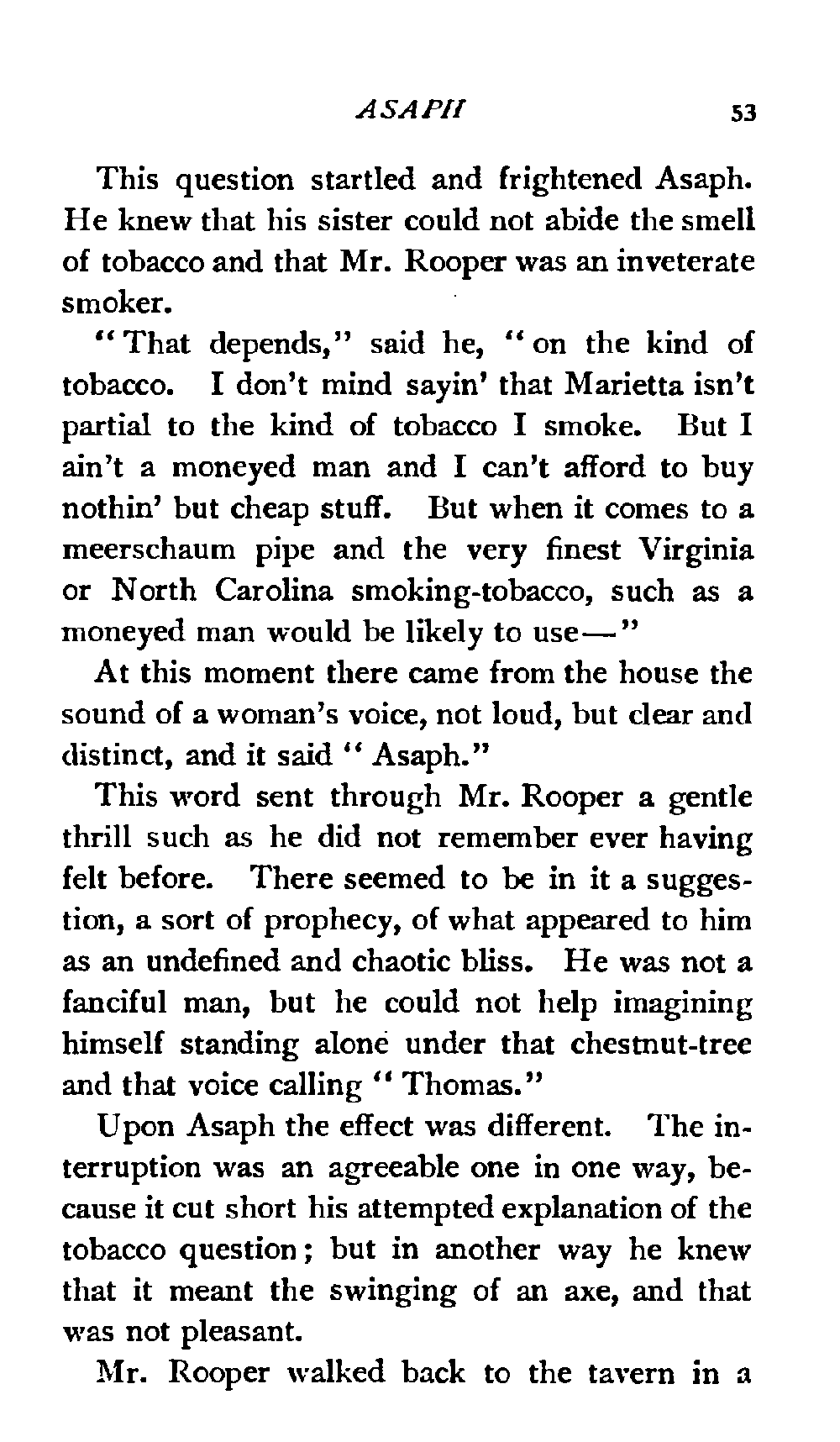 ASAPH 53

This question startled and frightened Asaph. He knew that his sister could not abide the smell of tobacco and that Mr. Rooper was an inveterate smoker.

"That depends," said he, "on the kind of tobacco. I don't mind sayin' that Marietta isn't partial to the kind of tobacco I smoke. But I ain't a moneyed man and I can't afford to buy nothin' but cheap stuff. But when it comes to a meerschaum pipe and the very finest Virginia or North Carolina smoking-tobacco, such as a moneyed man would be likely to use—"

At this moment there came from the house the sound of a woman's voice, not loud, but clear and distinct, and it said "Asaph."

This word sent through Mr. Rooper a gentle thrill such as he did not remember ever having felt before. There seemed to be in it a suggestion, a sort of prophecy, of what appeared to him as an undefined and chaotic bliss. He was not a fanciful man, but he could not help imagining himself standing alone under that chestnut-tree and that voice calling "Thomas."

Upon Asaph the effect was different. The interruption was an agreeable one in one way, because it cut short his attempted explanation of the tobacco question; but in another way he knew that it meant the swinging of an axe, and that was not pleasant.

Mr. Rooper walked back to the tavern in a